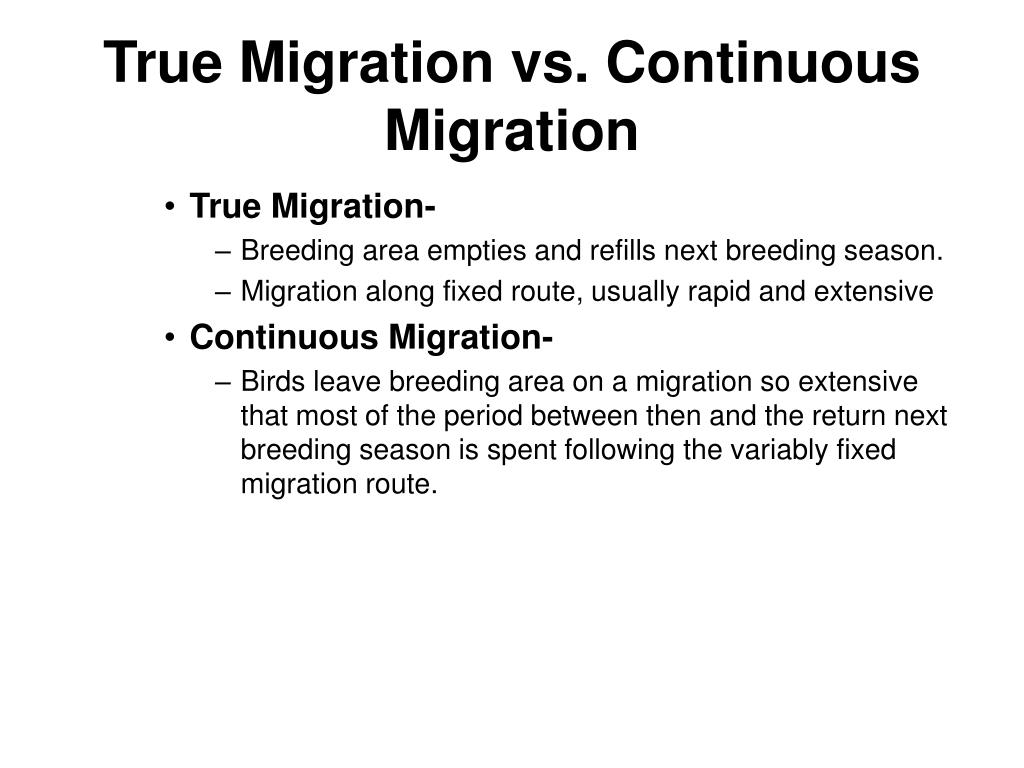 True Migration vs. Continuous Migration

• True Migration-
– Breeding area empties and refills next breeding season.
– Migration along fixed route, usually rapid and extensive

• Continuous Migration-
– Birds leave breeding area on a migration so extensive that most of the period between then and the return next breeding season is spent following the variably fixed migration route.